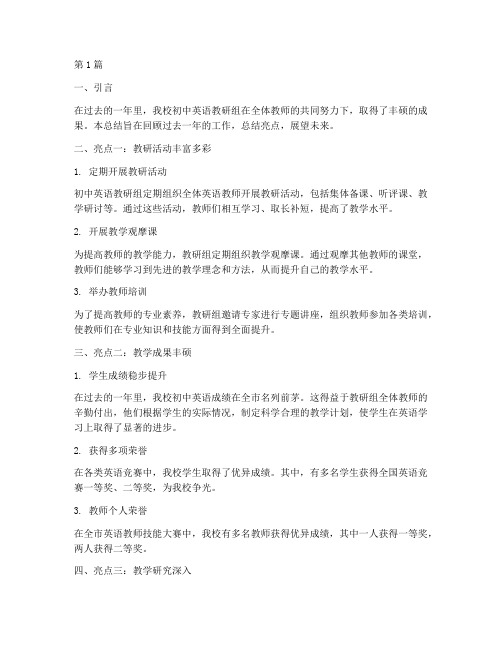 第1篇

一、引言

在过去的一年里，我校初中英语教研组在全体教师的共同努力下，取得了丰硕的成果。本总结旨在回顾过去一年的工作，总结亮点，展望未来。

二、亮点一：教研活动丰富多彩

1. 定期开展教研活动

初中英语教研组定期组织全体英语教师开展教研活动，包括集体备课、听评课、教学研讨等。通过这些活动，教师们相互学习、取长补短，提高了教学水平。

2. 开展教学观摩课

为提高教师的教学能力，教研组定期组织教学观摩课。通过观摩其他教师的课堂，教师们能够学习到先进的教学理念和方法，从而提升自己的教学水平。

3. 举办教师培训

为了提高教师的专业素养，教研组邀请专家进行专题讲座，组织教师参加各类培训，使教师们在专业知识和技能方面得到全面提升。

三、亮点二：教学成果丰硕

1. 学生成绩稳步提升

在过去的一年里，我校初中英语成绩在全市名列前茅。这得益于教研组全体教师的辛勤付出，他们根据学生的实际情况，制定科学合理的教学计划，使学生在英语学习上取得了显著的进步。

2. 获得多项荣誉

在各类英语竞赛中，我校学生取得了优异成绩。其中，有多名学生获得全国英语竞赛一等奖、二等奖，为我校争光。

3. 教师个人荣誉

在全市英语教师技能大赛中，我校有多名教师获得优异成绩，其中一人获得一等奖，两人获得二等奖。

四、亮点三：教学研究深入